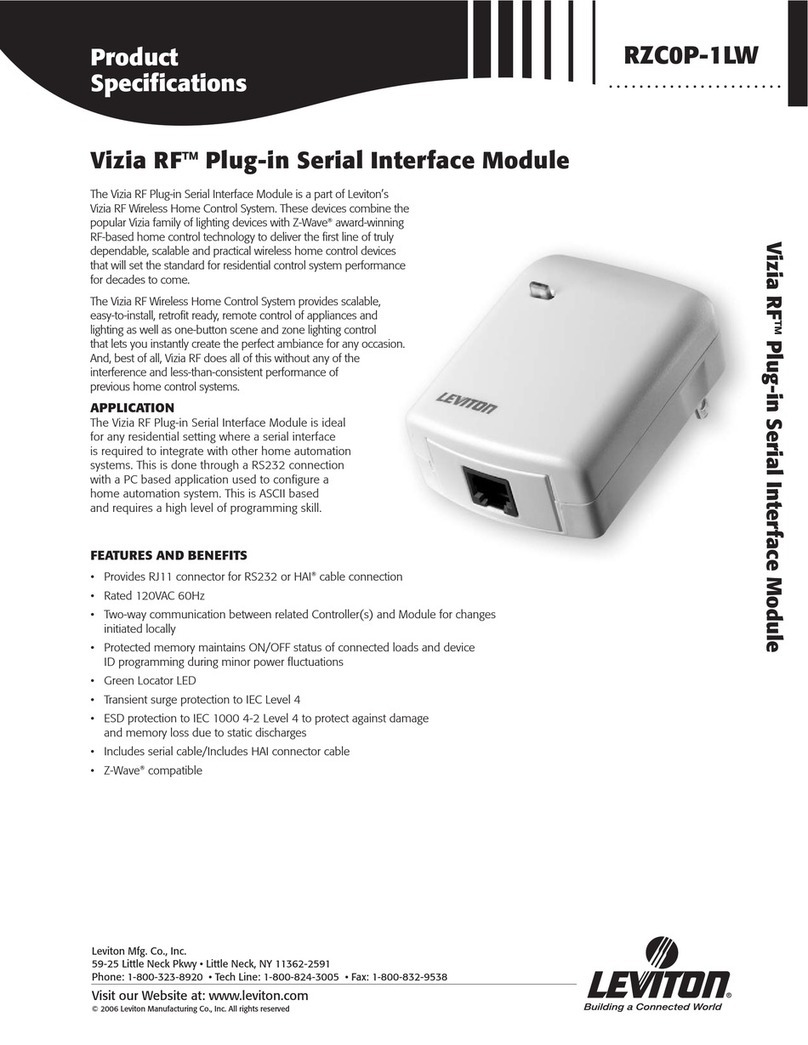 Product Specifications

RZC0P-1LW

Vizia RF™ Plug-in Serial Interface Module

The Vizia RF Plug-in Serial Interface Module is a part of Leviton's Vizia RF Wireless Home Control System. These devices combine the popular Vizia family of lighting devices with Z-Wave® award-winning RF-based home control technology to deliver the first line of truly dependable, scalable and practical wireless home control devices that will set the standard for residential control system performance for decades to come.

The Vizia RF Wireless Home Control System provides scalable, easy-to-install, retrofit ready, remote control of appliances and lighting as well as one-button scene and zone lighting control that lets you instantly create the perfect ambiance for any occasion. And, best of all, Vizia RF does all of this without any of the interference and less-than-consistent performance of previous home control systems.

APPLICATION
The Vizia RF Plug-in Serial Interface Module is ideal for any residential setting where a serial interface is required to integrate with other home automation systems. This is done through a RS232 connection with a PC based application used to configure a home automation system. This is ASCII based and requires a high level of programming skill.

LEVITON

Vizia RF™ Plug-in Serial Interface Module

FEATURES AND BENEFITS
• Provides RJ11 connector for RS232 or HAI® cable connection
• Rated 120VAC 60Hz
• Two-way communication between related Controller(s) and Module for changes initiated locally
• Protected memory maintains ON/OFF status of connected loads and device ID programming during minor power fluctuations
• Green Locator LED
• Transient surge protection to IEC Level 4
• ESD protection to IEC 1000 4-2 Level 4 to protect against damage and memory loss due to static discharges
• Includes serial cable/Includes HAI connector cable
• Z-Wave® compatible

Leviton Mfg. Co., Inc.
59-25 Little Neck Pkwy • Little Neck, NY 11362-2591
Phone: 1-800-323-8920 • Tech Line: 1-800-824-3005 • Fax: 1-800-832-9538
Visit our Website at: www.leviton.com
© 2006 Leviton Manufacturing Co., Inc. All rights reserved

LEVITON®
Building a Connected World